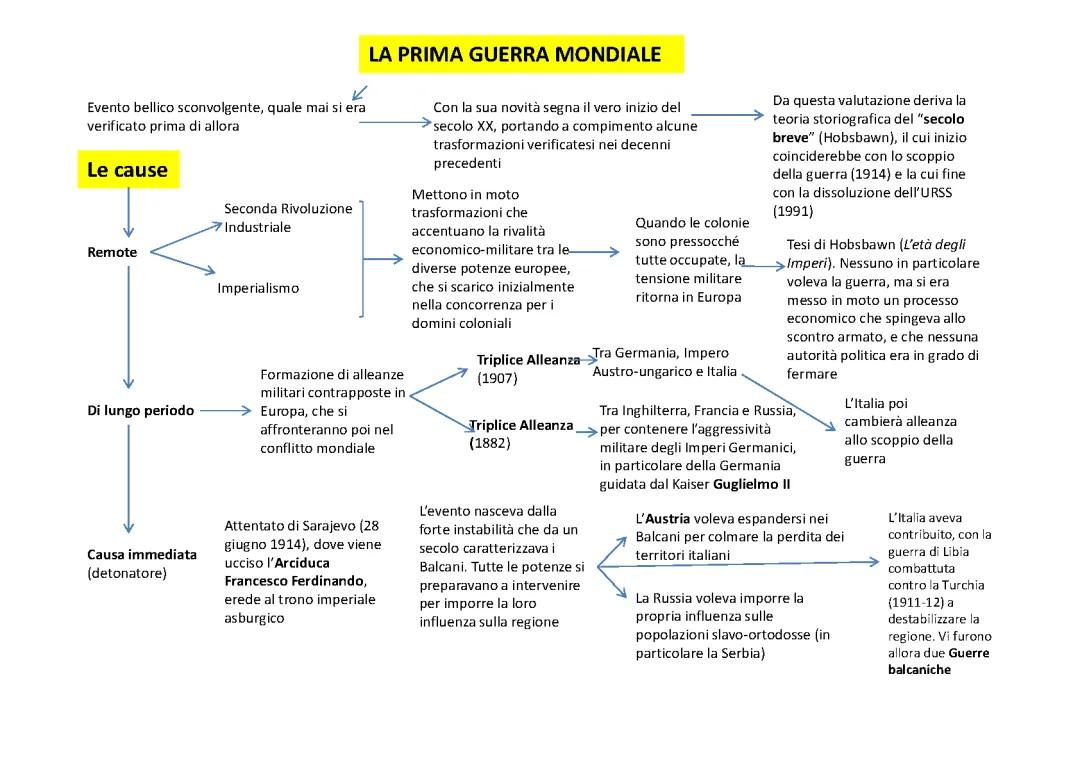 LA PRIMA GUERRA MONDIALE

Evento bellico sconvolgente, quale mai si era verificato prima di allora

Con la sua novità segna il vero inizio del secolo XX, portando a compimento alcune trasformazioni verificatesi nei decenni precedenti

Da questa valutazione deriva la teoria storiografica del "secolo breve" (Hobsbawn), il cui inizio coinciderebbe con lo scoppio della guerra (1914) e la cui fine con la dissoluzione dell'URSS (1991)

Le cause

Remote

Seconda Rivoluzione Industriale

Imperialismo

Mettono in moto trasformazioni che accentuano la rivalità economico-militare tra le diverse potenze europee, che si scarico inizialmente nella concorrenza per i domini coloniali

Quando le colonie sono pressocché tutte occupate, la tensione militare ritorna in Europa

Tesi di Hobsbawn (L'età degli Imperi). Nessuno in particolare voleva la guerra, ma si era messo in moto un processo economico che spingeva allo scontro armato, e che nessuna autorità politica era in grado di fermare

Di lungo periodo

Formazione di alleanze militari contrapposte in Europa, che si affronteranno poi nel conflitto mondiale

Triplice Alleanza (1907)

Tra Germania, Impero Austro-ungarico e Italia

Triplice Alleanza (1882)

Tra Inghilterra, Francia e Russia, per contenere l'aggressività militare degli Imperi Germanici, in particolare della Germania guidata dal Kaiser Guglielmo II

L'Italia poi cambierà alleanza allo scoppio della guerra

Causa immediata (detonatore)

Attentato di Sarajevo (28 giugno 1914), dove viene ucciso l'Arciduca Francesco Ferdinando, erede al trono imperiale asburgico

L'evento nasceva dalla forte instabilità che da un secolo caratterizzava i Balcani. Tutte le potenze si preparavano a intervenire per imporre la loro influenza sulla regione

L'Austria voleva espandersi nei Balcani per colmare la perdita dei territori italiani

La Russia voleva imporre la propria influenza sulle popolazioni slavo-ortodosse (in particolare la Serbia)

L'Italia aveva contribuito, con la guerra di Libia combattuta contro la Turchia (1911-12) a destabilizzare la regione. Vi furono allora due Guerre balcaniche